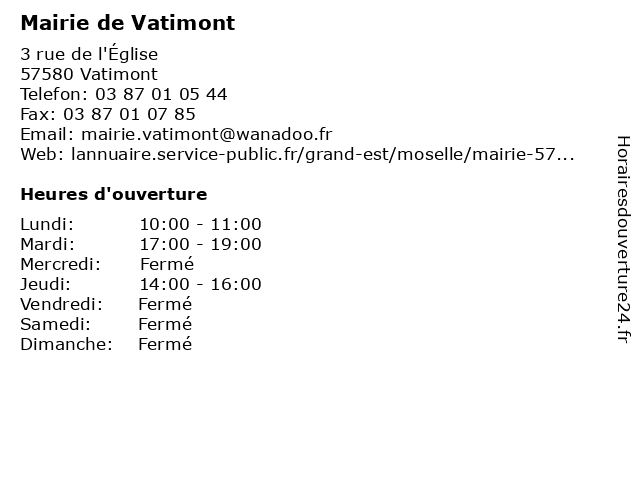 Mairie de Vatimont

3 rue de l'Église
57580 Vatimont
Telefon: 03 87 01 05 44
Fax: 03 87 01 07 85
Email: mairie.vatimont@wanadoo.fr
Web: lannuaire.service-public.fr/grand-est/moselle/mairie-57...

Heures d'ouverture

Lundi: 10:00 - 11:00
Mardi: 17:00 - 19:00
Mercredi: Fermé
Jeudi: 14:00 - 16:00
Vendredi: Fermé
Samedi: Fermé
Dimanche: Fermé

Horairesdouverture24.fr